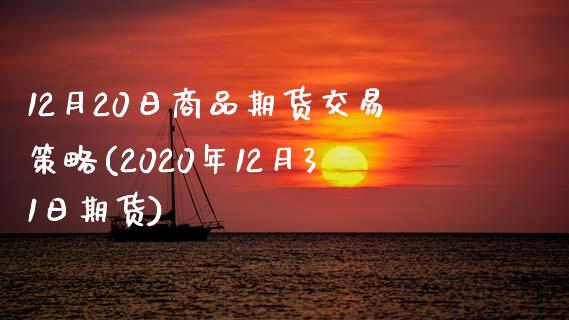 12月20日商品期货交易策略(2020年12月31日期货)